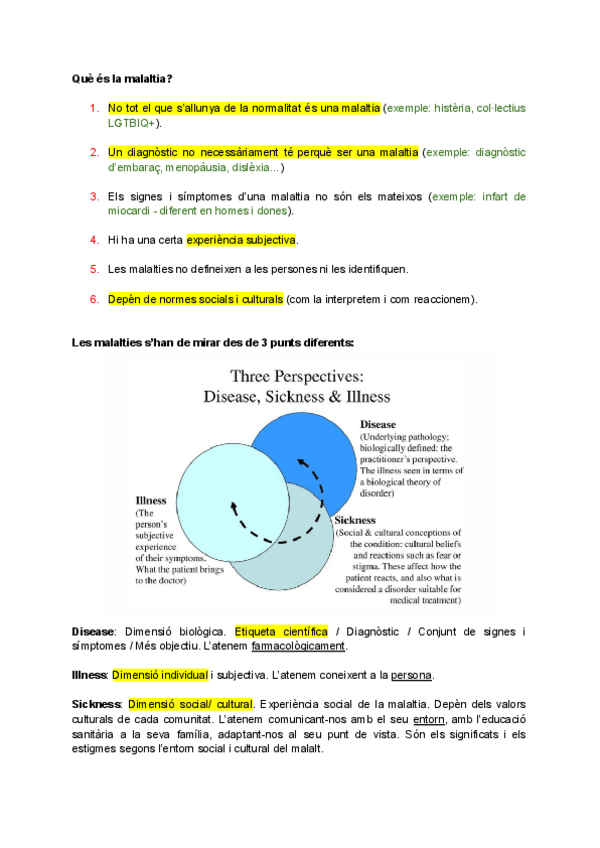 Què és la malaltia?

1. No tot el que s'allunya de la normalitat és una malaltia (exemple: histèria, col·lectius LGTBIQ+).

2. Un diagnòstic no necessàriament té perquè ser una malaltia (exemple: diagnòstic d'embaraç, menopàusia, dislèxia...)

3. Els signes i símptomes d'una malaltia no són els mateixos (exemple: infart de miocardi - diferent en homes i dones).

4. Hi ha una certa experiència subjectiva.

5. Les malalties no defineixen a les persones ni les identifiquen.

6. Depèn de normes socials i culturals (com la interpretem i com reaccionem).

Les malalties s'han de mirar des de 3 punts diferents:

Three Perspectives:
Disease, Sickness & Illness

Disease
(Underlying pathology; biologically defined: the practitioner's perspective. The illness seen in terms of a biological theory of disorder)

Illness
(The person's subjective experience of their symptoms. What the patient brings to the doctor)

Sickness
(Social & cultural conceptions of the condition: cultural beliefs and reactions such as fear or stigma. These affect how the patient reacts, and also what is considered a disorder suitable for medical treatment)

Disease: Dimensió biològica. Etiqueta científica / Diagnòstic / Conjunt de signes i símptomes / Més objectiu. L'atenem farmacològicament.

Illness: Dimensió individual i subjectiva. L'atenem coneixent a la persona.

Sickness: Dimensió social/ cultural. Experiència social de la malaltia. Depèn dels valors culturals de cada comunitat. L'atenem comunicant-nos amb el seu entorn, amb l'educació sanitària a la seva família, adaptant-nos al seu punt de vista. Són els significats i els estigmes segons l'entorn social i cultural del malalt.